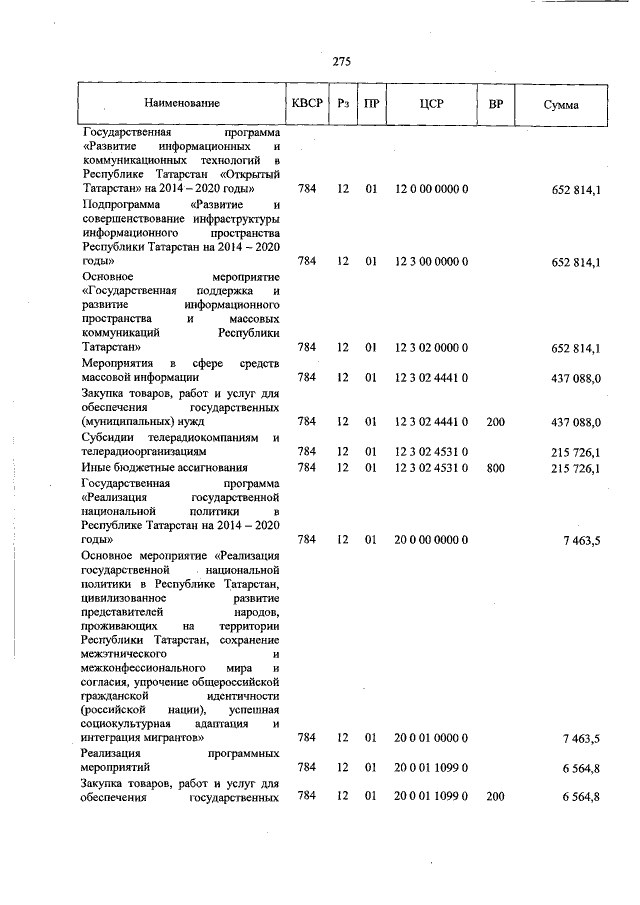 275

| Наименование | КВСР | Рз | ПР | ЦСР | ВР | Сумма |
|---|---|---|---|---|---|---|
| Государственная программа «Развитие информационных и коммуникационных технологий в Республике Татарстан «Открытый Татарстан» на 2014 – 2020 годы» | 784 | 12 | 01 | 12 0 00 0000 0 | | 652 814,1 |
| Подпрограмма «Развитие и совершенствование инфраструктуры информационного пространства Республики Татарстан на 2014 – 2020 годы» | 784 | 12 | 01 | 12 3 00 0000 0 | | 652 814,1 |
| Основное мероприятие «Государственная поддержка и развитие информационного пространства и массовых коммуникаций Республики Татарстан» | 784 | 12 | 01 | 12 3 02 0000 0 | | 652 814,1 |
| Мероприятия в сфере средств массовой информации | 784 | 12 | 01 | 12 3 02 4441 0 | | 437 088,0 |
| Закупка товаров, работ и услуг для обеспечения государственных (муниципальных) нужд | 784 | 12 | 01 | 12 3 02 4441 0 | 200 | 437 088,0 |
| Субсидии телерадиокомпаниям и телерадиоорганизациям | 784 | 12 | 01 | 12 3 02 4531 0 | | 215 726,1 |
| Иные бюджетные ассигнования | 784 | 12 | 01 | 12 3 02 4531 0 | 800 | 215 726,1 |
| Государственная программа «Реализация государственной национальной политики в Республике Татарстан на 2014 – 2020 годы» | 784 | 12 | 01 | 20 0 00 0000 0 | | 7 463,5 |
| Основное мероприятие «Реализация государственной национальной политики в Республике Татарстан, цивилизованное развитие представителей народов, проживающих на территории Республики Татарстан, сохранение межэтнического и межконфессионального мира и согласия, упрочение общероссийской гражданской идентичности (российской нации), успешная социокультурная адаптация и интеграция мигрантов» | 784 | 12 | 01 | 20 0 01 0000 0 | | 7 463,5 |
| Реализация программных мероприятий | 784 | 12 | 01 | 20 0 01 1099 0 | | 6 564,8 |
| Закупка товаров, работ и услуг для обеспечения государственных | 784 | 12 | 01 | 20 0 01 1099 0 | 200 | 6 564,8 |